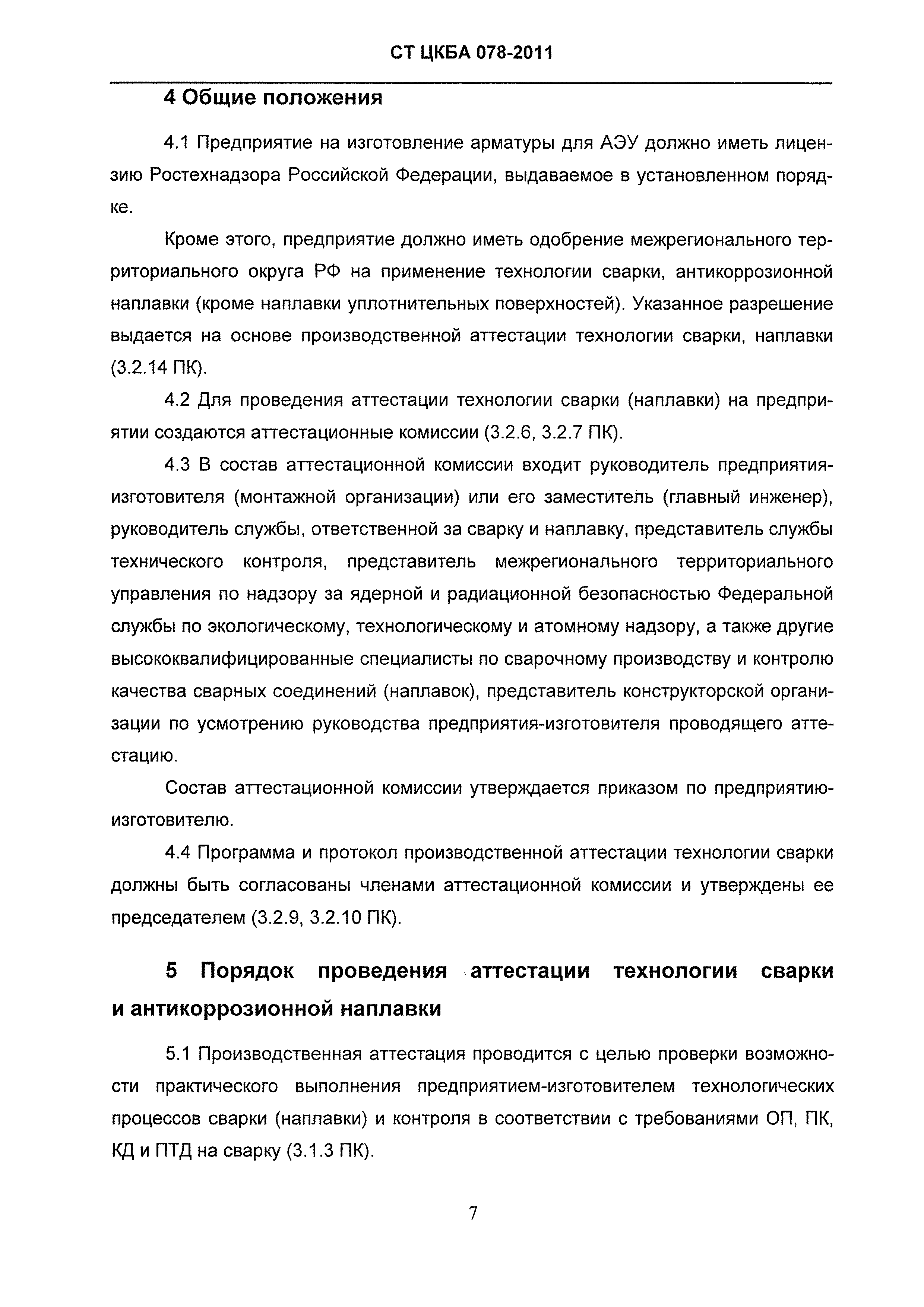 СТ ЦКБА 078-2011

4 Общие положения

4.1 Предприятие на изготовление арматуры для АЭУ должно иметь лицензию Ростехнадзора Российской Федерации, выдаваемое в установленном порядке.

Кроме этого, предприятие должно иметь одобрение межрегионального территориального округа РФ на применение технологии сварки, антикоррозионной наплавки (кроме наплавки уплотнительных поверхностей). Указанное разрешение выдается на основе производственной аттестации технологии сварки, наплавки (3.2.14 ПК).

4.2 Для проведения аттестации технологии сварки (наплавки) на предприятии создаются аттестационные комиссии (3.2.6, 3.2.7 ПК).

4.3 В состав аттестационной комиссии входит руководитель предприятия-изготовителя (монтажной организации) или его заместитель (главный инженер), руководитель службы, ответственной за сварку и наплавку, представитель службы технического контроля, представитель межрегионального территориального управления по надзору за ядерной и радиационной безопасностью Федеральной службы по экологическому, технологическому и атомному надзору, а также другие высококвалифицированные специалисты по сварочному производству и контролю качества сварных соединений (наплавок), представитель конструкторской организации по усмотрению руководства предприятия-изготовителя проводящего аттестацию.

Состав аттестационной комиссии утверждается приказом по предприятию-изготовителю.

4.4 Программа и протокол производственной аттестации технологии сварки должны быть согласованы членами аттестационной комиссии и утверждены ее председателем (3.2.9, 3.2.10 ПК).

5 Порядок проведения аттестации технологии сварки и антикоррозионной наплавки

5.1 Производственная аттестация проводится с целью проверки возможности практического выполнения предприятием-изготовителем технологических процессов сварки (наплавки) и контроля в соответствии с требованиями ОП, ПК, КД и ПТД на сварку (3.1.3 ПК).

7